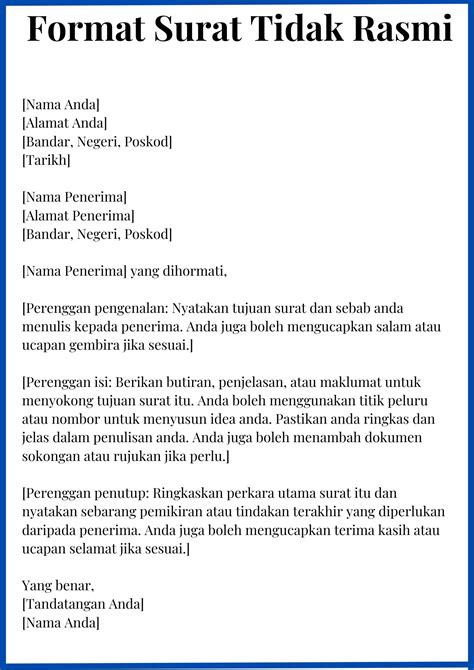 Format Surat Tidak Rasmi

[Nama Anda]
[Alamat Anda]
[Bandar, Negeri, Poskod]
[Tarikh]

[Nama Penerima]
[Alamat Penerima]
[Bandar, Negeri, Poskod]

[Nama Penerima] yang dihormati,

[Perenggan pengenalan: Nyatakan tujuan surat dan sebab anda menulis kepada penerima. Anda juga boleh mengucapkan salam atau ucapan gembira jika sesuai.]

[Perenggan isi: Berikan butiran, penjelasan, atau maklumat untuk menyokong tujuan surat itu. Anda boleh menggunakan titik peluru atau nombor untuk menyusun idea anda. Pastikan anda ringkas dan jelas dalam penulisan anda. Anda juga boleh menambah dokumen sokongan atau rujukan jika perlu.]

[Perenggan penutup: Ringkaskan perkara utama surat itu dan nyatakan sebarang pemikiran atau tindakan terakhir yang diperlukan daripada penerima. Anda juga boleh mengucapkan terima kasih atau ucapan selamat jika sesuai.]

Yang benar,
[Tandatangan Anda]
[Nama Anda]